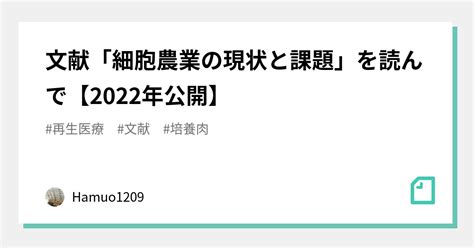 文献「細胞農業の現状と課題」を読んで【2022年公開】

#再生医療　#文献　#培養肉

Hamuo1209